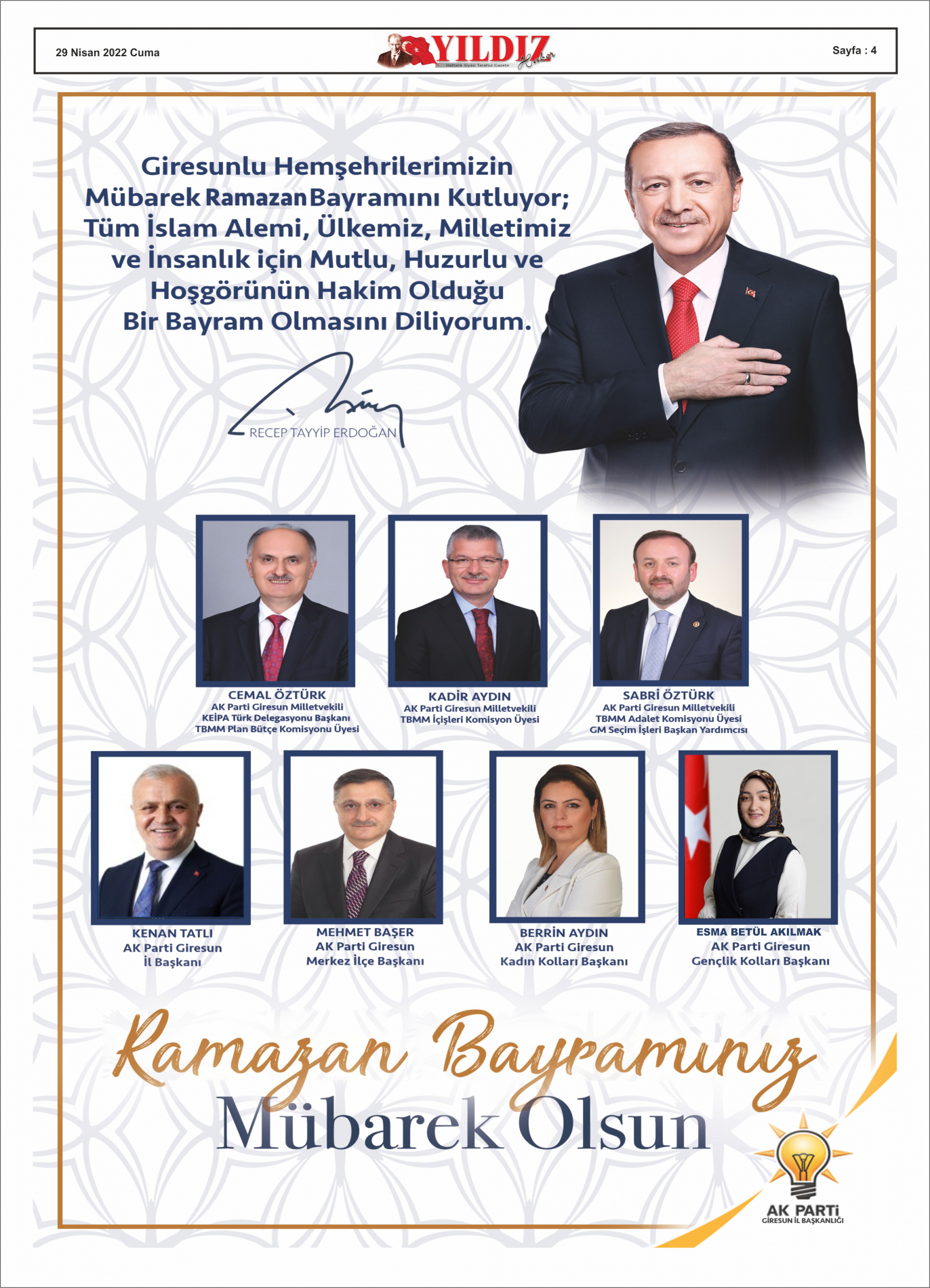 29 Nisan 2022 Cuma

YILDIZ Haber
Haftalık Siyasi Tarafsız Gazete

Sayfa : 4

Giresunlu Hemşehrilerimizin Mübarek Ramazan Bayramını Kutluyor; Tüm İslam Alemi, Ülkemiz, Milletimiz ve İnsanlık için Mutlu, Huzurlu ve Hoşgörünün Hakim Olduğu Bir Bayram Olmasını Diliyorum.

RECEP TAYYİP ERDOĞAN

CEMAL ÖZTÜRK
AK Parti Giresun Milletvekili
KEİPA Türk Delegasyonu Başkanı
TBMM Plan Bütçe Komisyonu Üyesi

KADİR AYDIN
AK Parti Giresun Milletvekili
TBMM İçişleri Komisyon Üyesi

SABRİ ÖZTÜRK
AK Parti Giresun Milletvekili
TBMM Adalet Komisyonu Üyesi
GM Seçim İşleri Başkan Yardımcısı

KENAN TATLI
AK Parti Giresun
İl Başkanı

MEHMET BAŞER
AK Parti Giresun
Merkez İlçe Başkanı

BERRİN AYDIN
AK Parti Giresun
Kadın Kolları Başkanı

ESMA BETÜL AKILMAK
AK Parti Giresun
Gençlik Kolları Başkanı

Ramazan Bayramınız
Mübarek Olsun

AK PARTİ
GİRESUN İL BAŞKANLIĞI